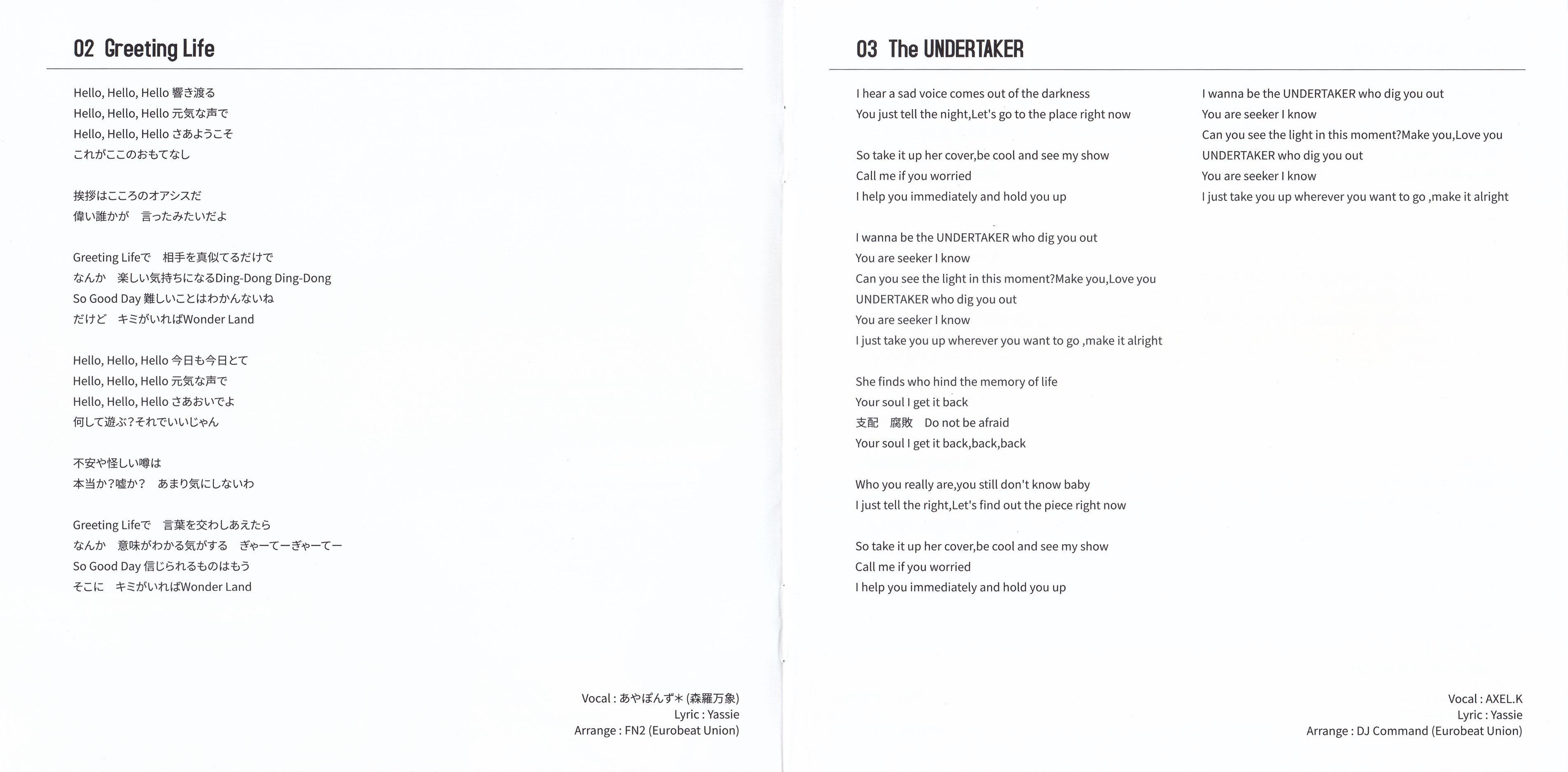 02 Greeting Life

Hello, Hello, Hello 響き渡る
Hello, Hello, Hello 元気な声で
Hello, Hello, Hello さあようこそ
これがここのおもてなし

挨拶はこころのオアシスだ
偉い誰かが　言ったみたいだよ

Greeting Lifeで　相手を真似てるだけで
なんか　楽しい気持ちになるDing-Dong Ding-Dong
So Good Day 難しいことはわかんないね
だけど　キミがいればWonder Land

Hello, Hello, Hello 今日も今日とて
Hello, Hello, Hello 元気な声で
Hello, Hello, Hello さあおいでよ
何して遊ぶ?それでいいじゃん

不安や怪しい噂は
本当か?嘘か?　あまり気にしないわ

Greeting Lifeで　言葉を交わしあえたら
なんか　意味がわかる気がする　ぎゃーてーぎゃーてー
So Good Day 信じられるものはもう
そこに　キミがいればWonder Land

Vocal : あやぽんず* (森羅万象)
Lyric : Yassie
Arrange : FN2 (Eurobeat Union)

03 The UNDERTAKER

I hear a sad voice comes out of the darkness
You just tell the night,Let's go to the place right now

So take it up her cover,be cool and see my show
Call me if you worried
I help you immediately and hold you up

I wanna be the UNDERTAKER who dig you out
You are seeker I know
Can you see the light in this moment?Make you,Love you
UNDERTAKER who dig you out
You are seeker I know
I just take you up wherever you want to go ,make it alright

She finds who hind the memory of life
Your soul I get it back
支配　腐敗　Do not be afraid
Your soul I get it back,back,back

Who you really are,you still don't know baby
I just tell the right,Let's find out the piece right now

So take it up her cover,be cool and see my show
Call me if you worried
I help you immediately and hold you up

I wanna be the UNDERTAKER who dig you out
You are seeker I know
Can you see the light in this moment?Make you,Love you
UNDERTAKER who dig you out
You are seeker I know
I just take you up wherever you want to go ,make it alright

Vocal : AXEL.K
Lyric : Yassie
Arrange : DJ Command (Eurobeat Union)